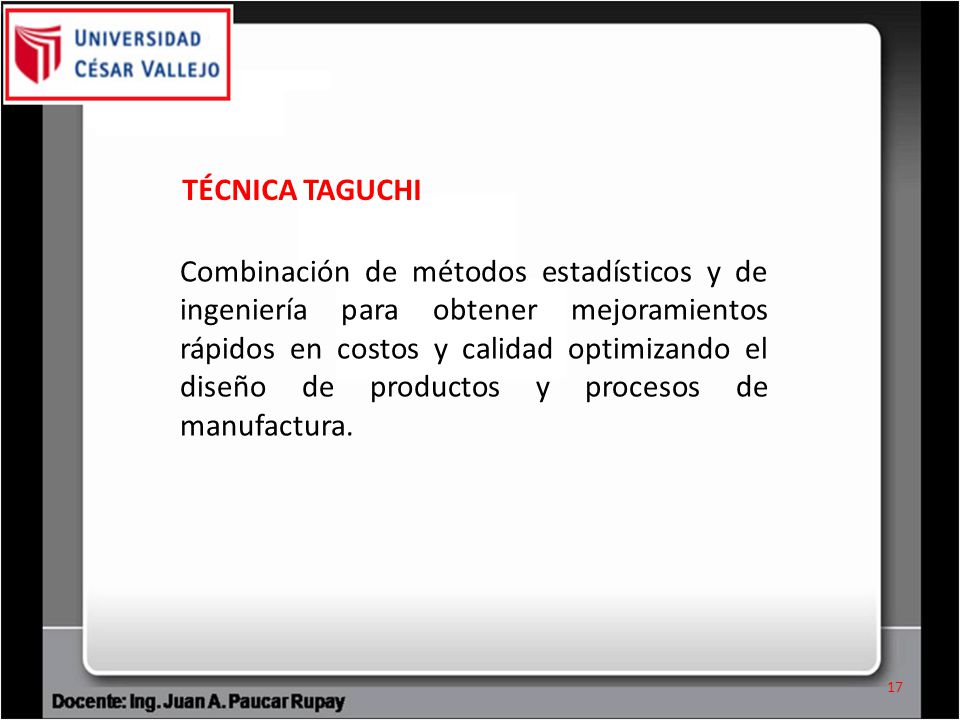 UNIVERSIDAD
CÉSAR VALLEJO

TÉCNICA TAGUCHI

Combinación de métodos estadísticos y de ingeniería para obtener mejoramientos rápidos en costos y calidad optimizando el diseño de productos y procesos de manufactura.

17

Docente: Ing. Juan A. Paucar Rupay